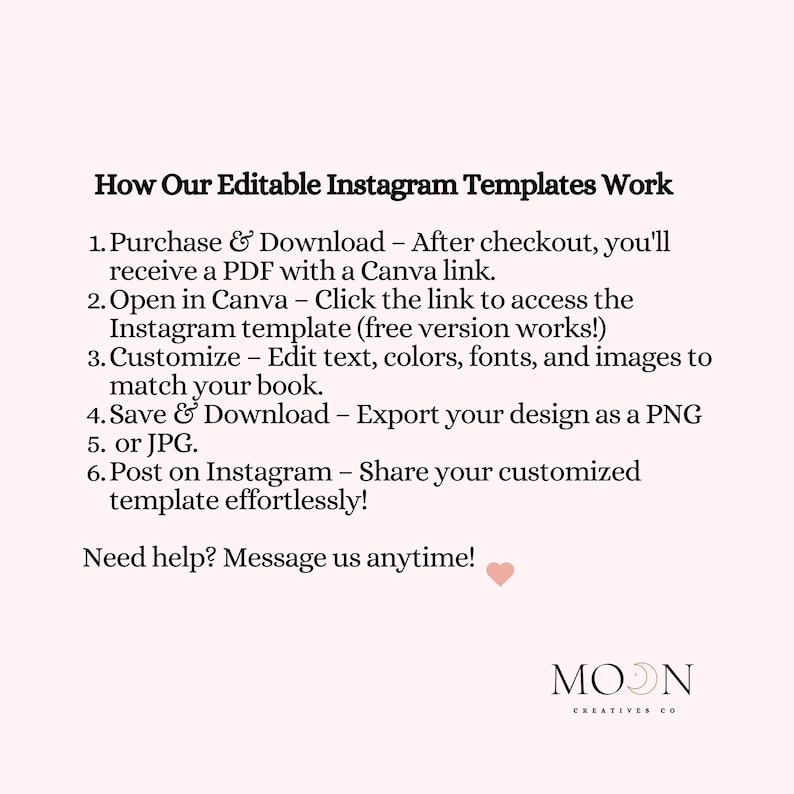 How Our Editable Instagram Templates Work

1. Purchase & Download – After checkout, you'll receive a PDF with a Canva link.
2. Open in Canva – Click the link to access the Instagram template (free version works!)
3. Customize – Edit text, colors, fonts, and images to match your book.
4. Save & Download – Export your design as a PNG
5. or JPG.
6. Post on Instagram – Share your customized template effortlessly!

Need help? Message us anytime!

MOON
CREATIVES CO